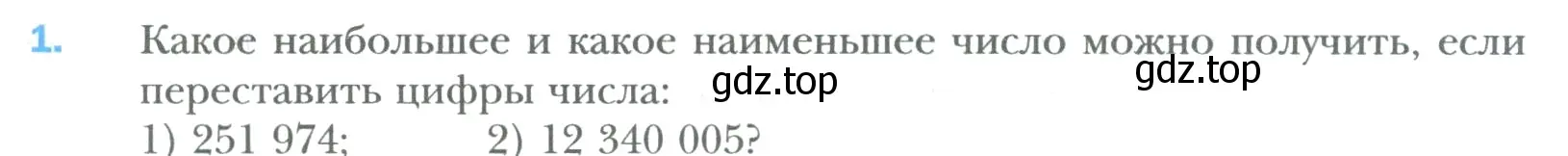 1. Какое наибольшее и какое наименьшее число можно получить, если переставить цифры числа:

gdz.top

gdz.top

1) 251 974; 2) 12 340 005?